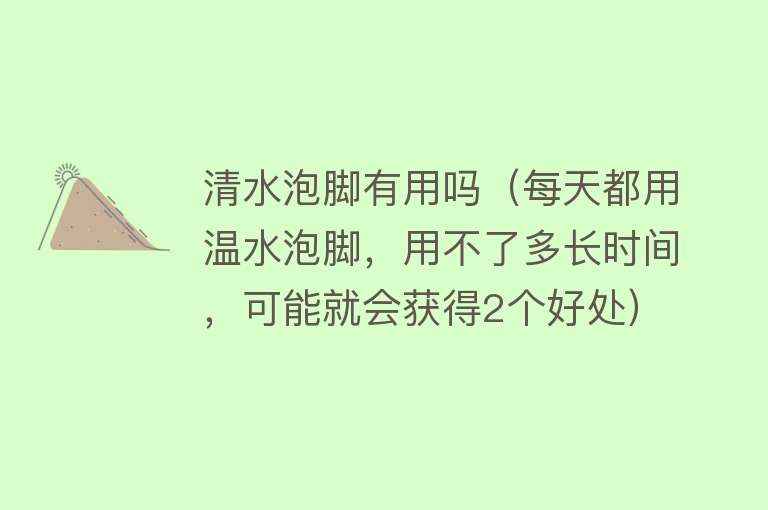 清水泡脚有用吗（每天都用温水泡脚，用不了多长时间，可能就会获得2个好处）